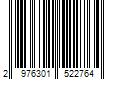 2 976301 522764